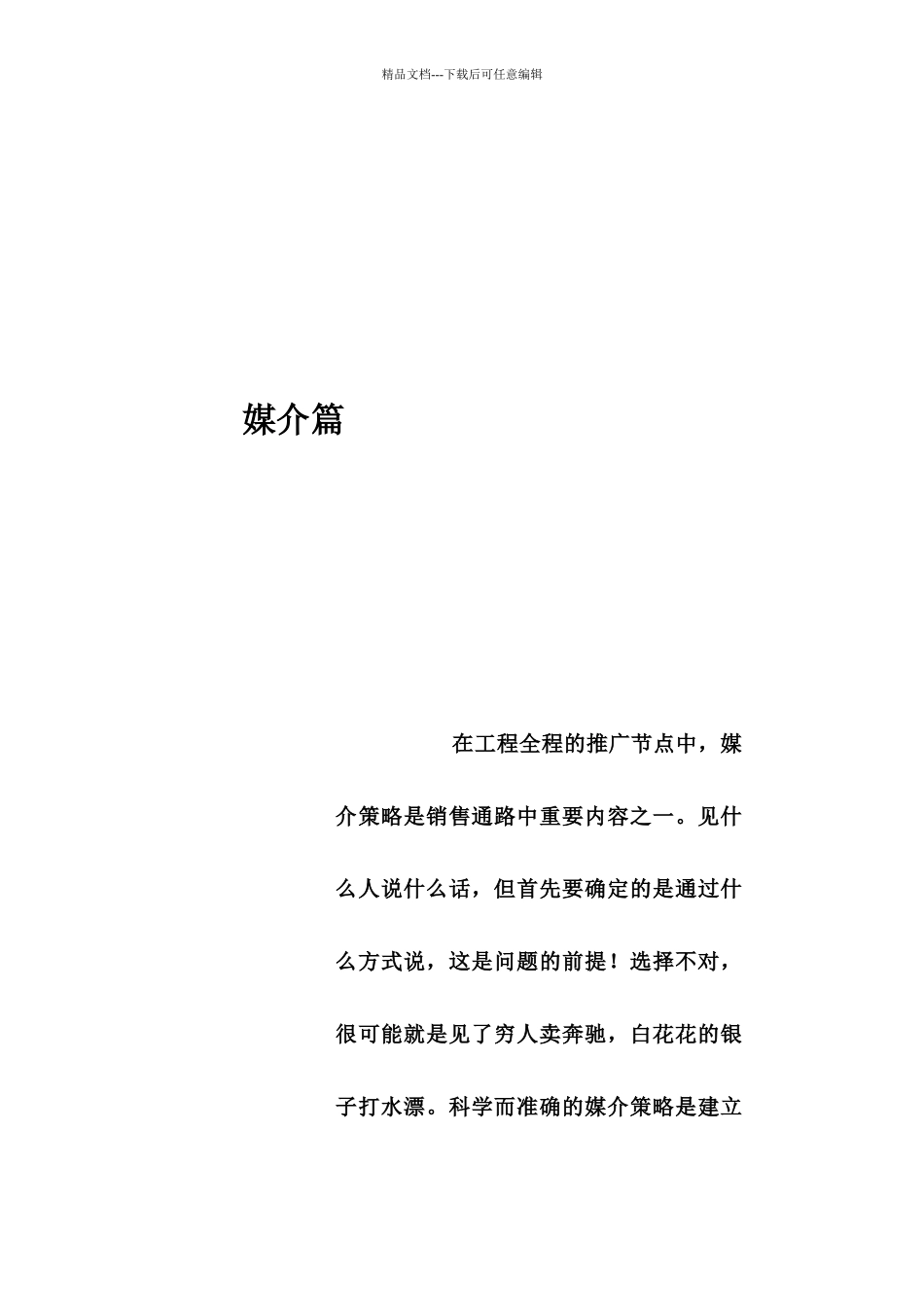 精品文档---下载后可任意编辑

媒介篇

在工程全程的推广节点中，媒介策略是销售通路中重要内容之一。见什么人说什么话，但首先要确定的是通过什么方式说，这是问题的前提！选择不对，很可能就是见了穷人卖奔驰，白花花的银子打水漂。科学而准确的媒介策略是建立